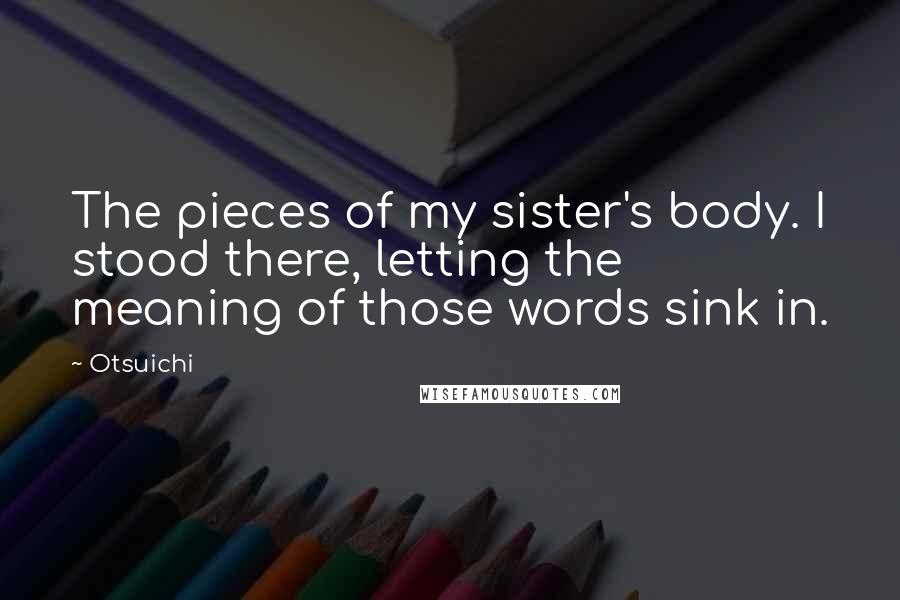 The pieces of my sister's body. I stood there, letting the meaning of those words sink in.

~ Otsuichi

WISEFAMOUSQUOTES.COM